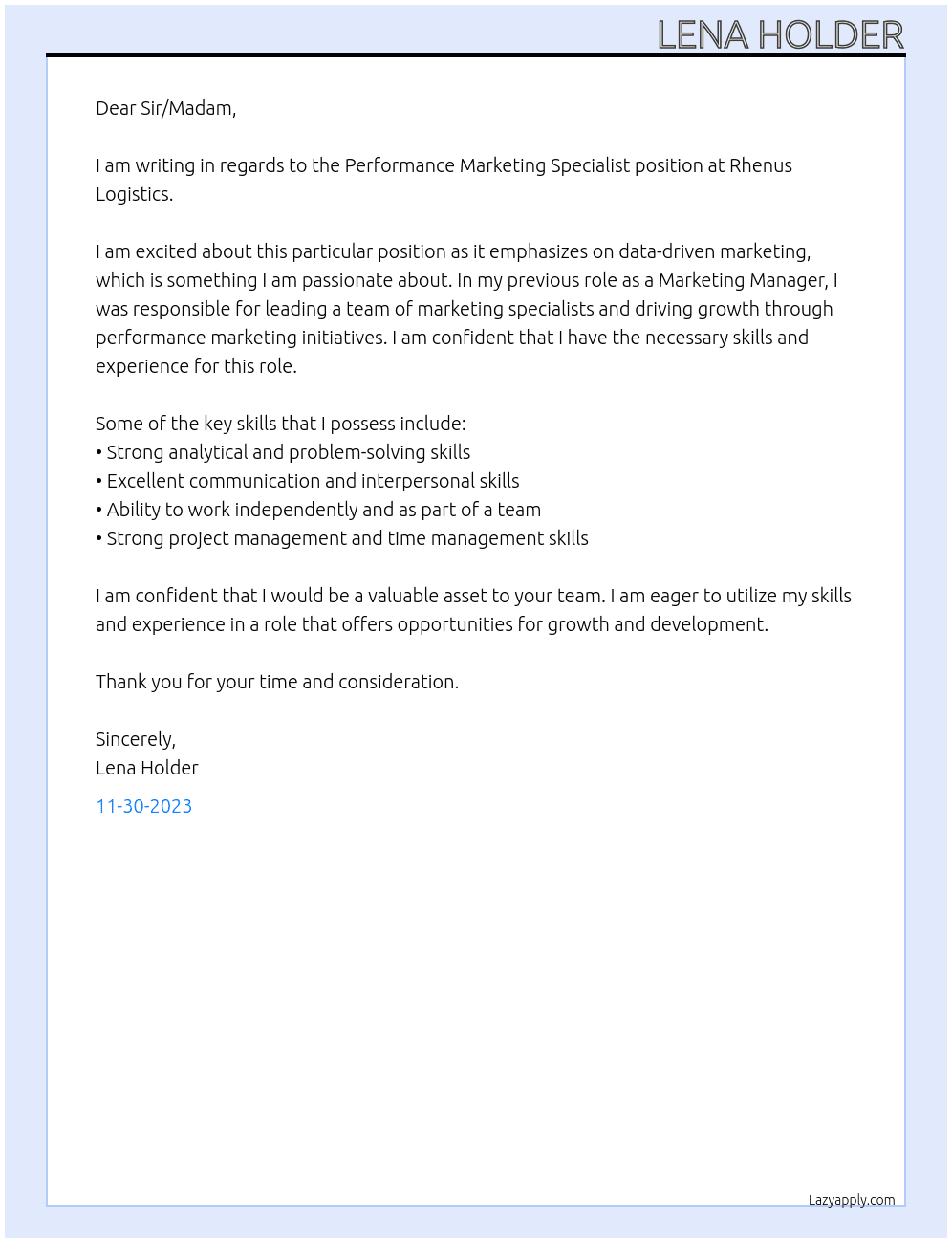 LENA HOLDER

Dear Sir/Madam,

I am writing in regards to the Performance Marketing Specialist position at Rhenus Logistics.

I am excited about this particular position as it emphasizes on data-driven marketing, which is something I am passionate about. In my previous role as a Marketing Manager, I was responsible for leading a team of marketing specialists and driving growth through performance marketing initiatives. I am confident that I have the necessary skills and experience for this role.

Some of the key skills that I possess include:
• Strong analytical and problem-solving skills
• Excellent communication and interpersonal skills
• Ability to work independently and as part of a team
• Strong project management and time management skills

I am confident that I would be a valuable asset to your team. I am eager to utilize my skills and experience in a role that offers opportunities for growth and development.

Thank you for your time and consideration.

Sincerely,
Lena Holder

11-30-2023

Lazyapply.com